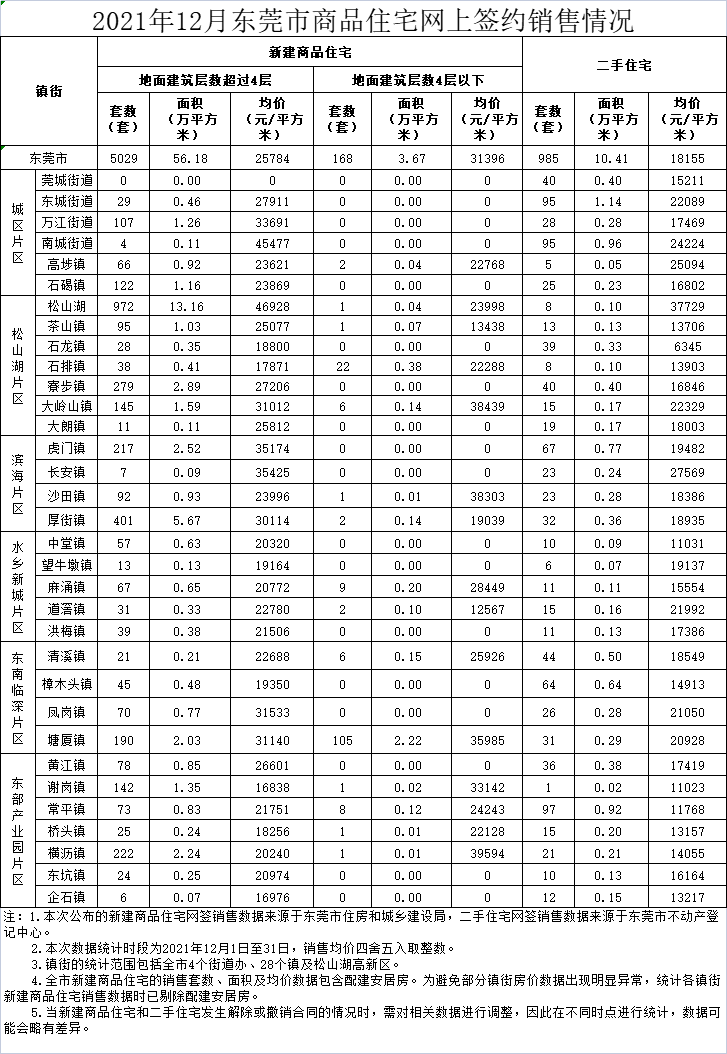 2021年12月东莞市商品住宅网上签约销售情况

| 镇街 | | 新建商品住宅 | | | | | | 二手住宅 | | |
|---|---|---|---|---|---|---|---|---|---|---|
| | | 地面建筑层数超过4层 | | | 地面建筑层数4层以下 | | | | | |
| | | 套数（套） | 面积（万平方米） | 均价（元/平方米） | 套数（套） | 面积（万平方米） | 均价（元/平方米） | 套数（套） | 面积（万平方米） | 均价（元/平方米） |
| 东莞市 | | 5029 | 56.18 | 25784 | 168 | 3.67 | 31396 | 985 | 10.41 | 18155 |
| 城区片区 | 莞城街道 | 0 | 0.00 | 0 | 0 | 0.00 | 0 | 40 | 0.40 | 15211 |
| | 东城街道 | 29 | 0.46 | 27911 | 0 | 0.00 | 0 | 95 | 1.14 | 22089 |
| | 万江街道 | 107 | 1.26 | 33691 | 0 | 0.00 | 0 | 28 | 0.28 | 17469 |
| | 南城街道 | 4 | 0.11 | 45477 | 0 | 0.00 | 0 | 95 | 0.96 | 24224 |
| | 高埗镇 | 66 | 0.92 | 23621 | 2 | 0.04 | 22768 | 5 | 0.05 | 25094 |
| | 石碣镇 | 122 | 1.16 | 23869 | 0 | 0.00 | 0 | 25 | 0.23 | 16802 |
| 松山湖片区 | 松山湖 | 972 | 13.16 | 46928 | 1 | 0.04 | 23998 | 8 | 0.10 | 37729 |
| | 茶山镇 | 95 | 1.03 | 25077 | 1 | 0.07 | 13438 | 13 | 0.13 | 13706 |
| | 石龙镇 | 28 | 0.35 | 18800 | 0 | 0.00 | 0 | 39 | 0.33 | 6345 |
| | 石排镇 | 38 | 0.41 | 17871 | 22 | 0.38 | 22288 | 8 | 0.10 | 13903 |
| | 寮步镇 | 279 | 2.89 | 27206 | 0 | 0.00 | 0 | 40 | 0.40 | 16846 |
| | 大岭山镇 | 145 | 1.59 | 31012 | 6 | 0.14 | 38439 | 15 | 0.17 | 22329 |
| | 大朗镇 | 11 | 0.11 | 25812 | 0 | 0.00 | 0 | 19 | 0.17 | 18003 |
| 滨海片区 | 虎门镇 | 217 | 2.52 | 35174 | 0 | 0.00 | 0 | 67 | 0.77 | 19482 |
| | 长安镇 | 7 | 0.09 | 35425 | 0 | 0.00 | 0 | 23 | 0.24 | 27569 |
| | 沙田镇 | 92 | 0.93 | 23996 | 1 | 0.01 | 38303 | 23 | 0.28 | 18386 |
| | 厚街镇 | 401 | 5.67 | 30114 | 2 | 0.14 | 19039 | 32 | 0.36 | 18935 |
| 水乡新城片区 | 中堂镇 | 57 | 0.63 | 20320 | 0 | 0.00 | 0 | 10 | 0.09 | 11031 |
| | 望牛墩镇 | 13 | 0.13 | 19164 | 0 | 0.00 | 0 | 6 | 0.07 | 19137 |
| | 麻涌镇 | 67 | 0.65 | 20772 | 9 | 0.20 | 28449 | 11 | 0.11 | 15554 |
| | 道滘镇 | 31 | 0.33 | 22780 | 2 | 0.10 | 12567 | 15 | 0.16 | 21992 |
| | 洪梅镇 | 39 | 0.38 | 21506 | 0 | 0.00 | 0 | 11 | 0.13 | 17386 |
| 东南临深片区 | 清溪镇 | 21 | 0.21 | 22688 | 6 | 0.15 | 25926 | 44 | 0.50 | 18549 |
| | 樟木头镇 | 45 | 0.48 | 19350 | 0 | 0.00 | 0 | 64 | 0.64 | 14913 |
| | 凤岗镇 | 70 | 0.77 | 31533 | 0 | 0.00 | 0 | 26 | 0.28 | 21050 |
| | 塘厦镇 | 190 | 2.03 | 31140 | 105 | 2.22 | 35985 | 31 | 0.29 | 20928 |
| 东部产业园片区 | 黄江镇 | 78 | 0.85 | 26601 | 0 | 0.00 | 0 | 36 | 0.38 | 17419 |
| | 谢岗镇 | 142 | 1.35 | 16838 | 1 | 0.02 | 33142 | 1 | 0.02 | 11023 |
| | 常平镇 | 73 | 0.83 | 21751 | 8 | 0.12 | 24243 | 97 | 0.92 | 11768 |
| | 桥头镇 | 25 | 0.24 | 18256 | 1 | 0.01 | 22128 | 15 | 0.20 | 13157 |
| | 横沥镇 | 222 | 2.24 | 20240 | 1 | 0.01 | 39594 | 21 | 0.21 | 14055 |
| | 东坑镇 | 24 | 0.25 | 20974 | 0 | 0.00 | 0 | 10 | 0.13 | 16164 |
| | 企石镇 | 6 | 0.07 | 16976 | 0 | 0.00 | 0 | 12 | 0.15 | 13217 |

注：1.本次公布的新建商品住宅网签销售数据来源于东莞市住房和城乡建设局，二手住宅网签销售数据来源于东莞市不动产登记中心。
2.本次数据统计时段为2021年12月1日至31日，销售均价四舍五入取整数。
3.镇街的统计范围包括全市4个街道办、28个镇及松山湖高新区。
4.全市新建商品住宅的销售套数、面积及均价数据包含配建安居房。为避免部分镇街房价数据出现明显异常，统计各镇街新建商品住宅销售数据时已剔除配建安居房。
5.当新建商品住宅和二手住宅发生解除或撤销合同的情况时，需对相关数据进行调整，因此在不同时点进行统计，数据可能会略有差异。